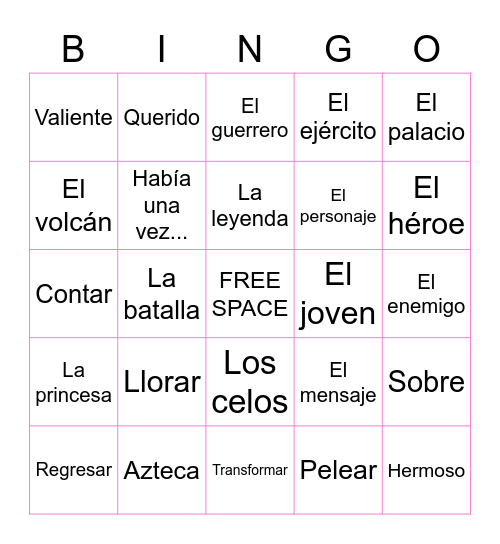 | B | I | N | G | O |
|---|---|---|---|---|
| Valiente | Querido | El guerrero | El ejército | El palacio |
| El volcán | Había una vez... | La leyenda | El personaje | El héroe |
| Contar | La batalla | FREE SPACE | El joven | El enemigo |
| La princesa | Llorar | Los celos | El mensaje | Sobre |
| Regresar | Azteca | Transformar | Pelear | Hermoso |